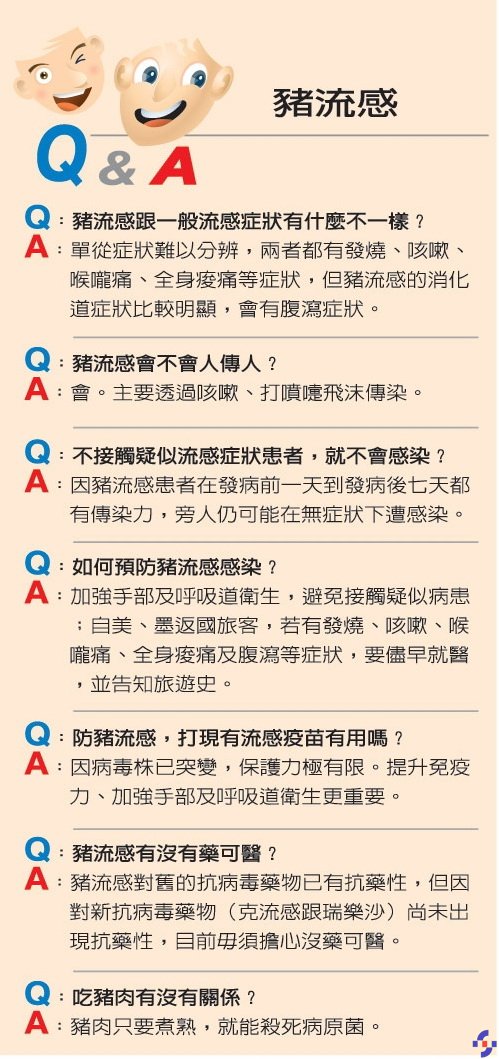 豬流感

Q & A

Q：豬流感跟一般流感症狀有什麼不一樣？
A：單從症狀難以分辨，兩者都有發燒、咳嗽、喉嚨痛、全身痠痛等症狀，但豬流感的消化道症狀比較明顯，會有腹瀉症狀。

Q：豬流感會不會人傳人？
A：會。主要透過咳嗽、打噴嚏飛沫傳染。

Q：不接觸疑似流感症狀患者，就不會感染？
A：因豬流感患者在發病前一天到發病後七天都有傳染力，旁人仍可能在無症狀下遭感染。

Q：如何預防豬流感感染？
A：加強手部及呼吸道衛生，避免接觸疑似病患；自美、墨返國旅客，若有發燒、咳嗽、喉嚨痛、全身痠痛及腹瀉等症狀，要儘早就醫，並告知旅遊史。

Q：防豬流感，打現有流感疫苗有用嗎？
A：因病毒株已突變，保護力極有限。提升免疫力、加強手部及呼吸道衛生更重要。

Q：豬流感有沒有藥可醫？
A：豬流感對舊的抗病毒藥物已有抗藥性，但因對新抗病毒藥物（克流感跟瑞樂沙）尚未出現抗藥性，目前毋須擔心沒藥可醫。

Q：吃豬肉有沒有關係？
A：豬肉只要煮熟，就能殺死病原菌。